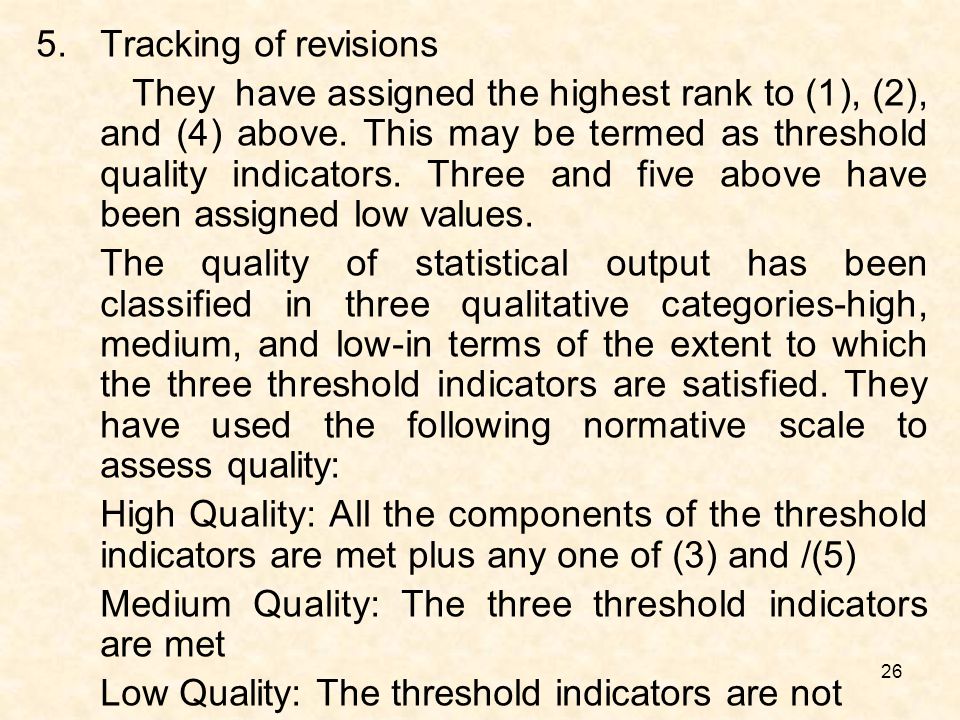 5. Tracking of revisions

They have assigned the highest rank to (1), (2), and (4) above. This may be termed as threshold quality indicators. Three and five above have been assigned low values.

The quality of statistical output has been classified in three qualitative categories-high, medium, and low-in terms of the extent to which the three threshold indicators are satisfied. They have used the following normative scale to assess quality:

High Quality: All the components of the threshold indicators are met plus any one of (3) and /(5)

Medium Quality: The three threshold indicators are met

Low Quality: The threshold indicators are not

26